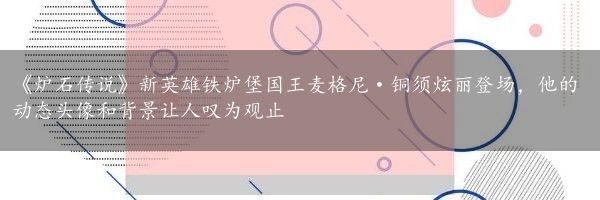 《炉石传说》新英雄铁炉堡国王麦格尼·铜须炫丽登场，他的动态头像和背景让人叹为观止